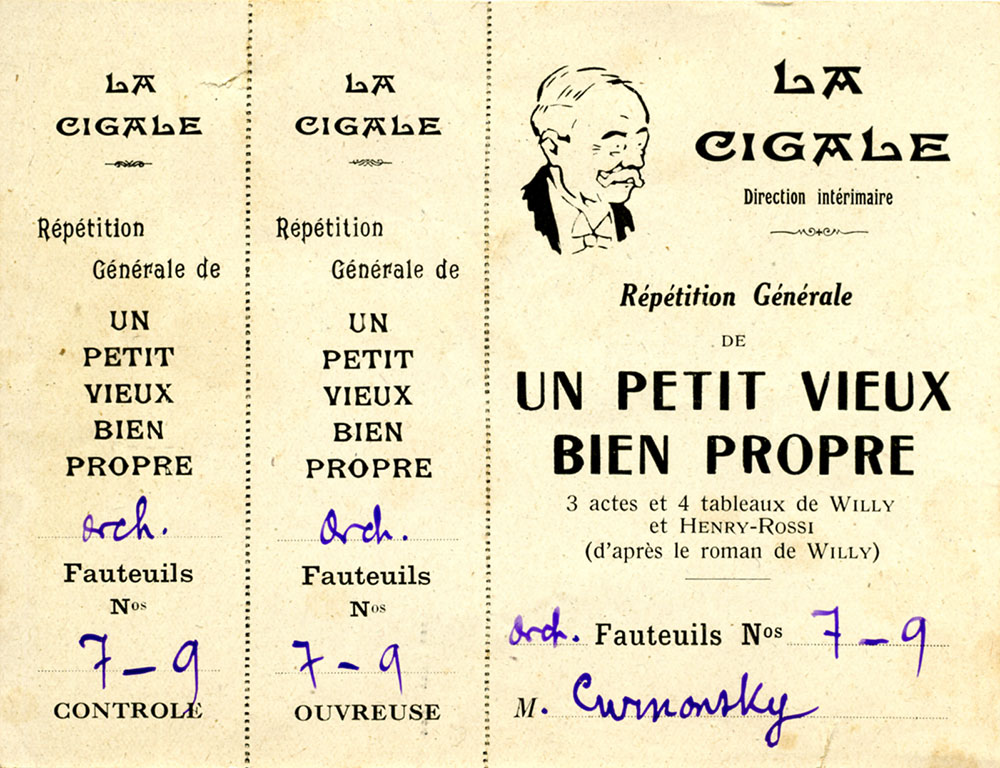 LA CIGALE

Répétition Générale de

UN PETIT VIEUX BIEN PROPRE

Orch.

Fauteuils Nos

7-9

CONTROLE

LA CIGALE

Répétition Générale de

UN PETIT VIEUX BIEN PROPRE

Orch.

Fauteuils Nos

7-9

OUVREUSE

LA CIGALE

Direction intérimaire

Répétition Générale

DE

UN PETIT VIEUX BIEN PROPRE

3 actes et 4 tableaux de WILLY et HENRY-ROSSI (d'après le roman de WILLY)

Orch. Fauteuils Nos 7-9

M. Curnonsky